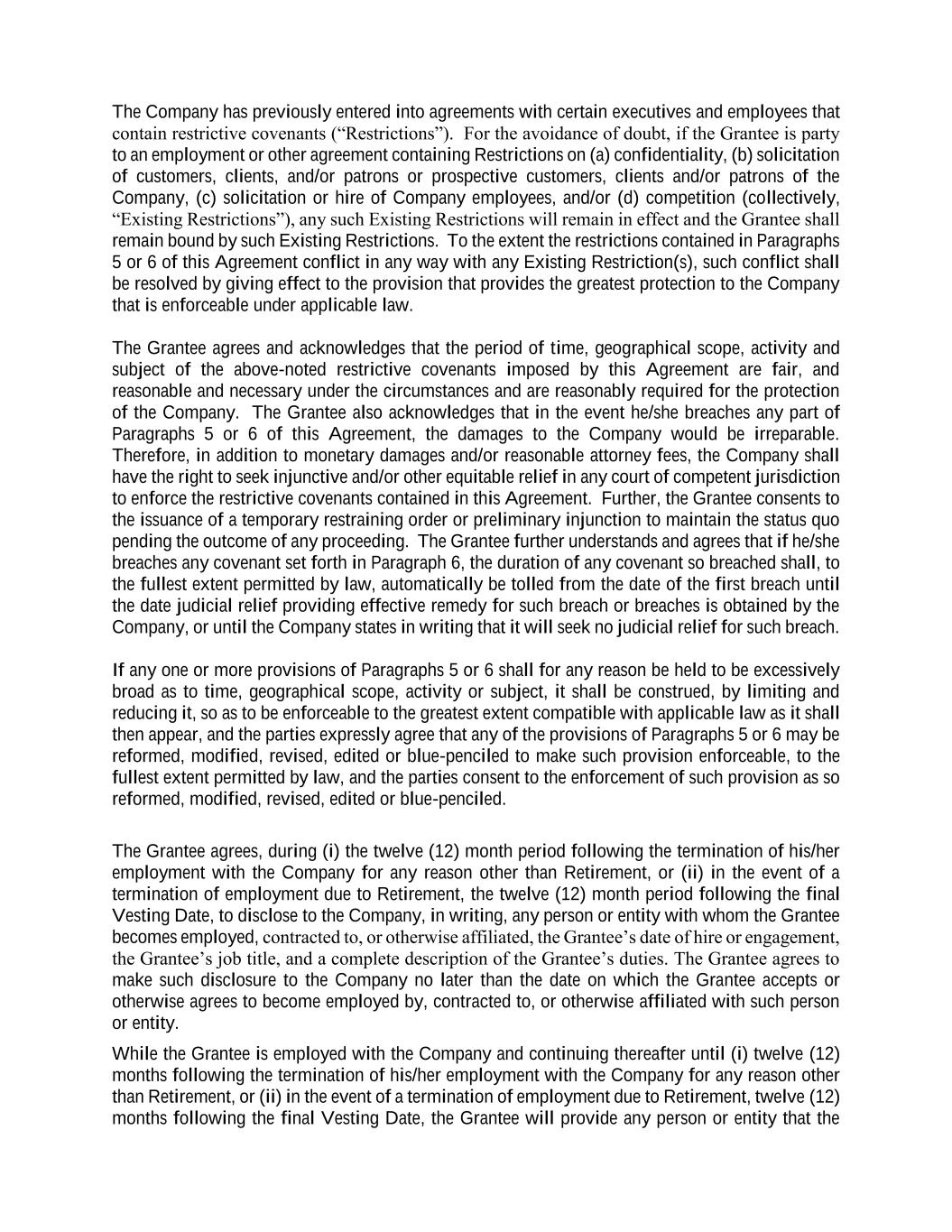 The Company has previously entered into agreements with certain executives and employees that contain restrictive covenants (“Restrictions”). For the avoidance of doubt, if the Grantee is party to an employment or other agreement containing Restrictions on (a) confidentiality, (b) solicitation of customers, clients, and/or patrons or prospective customers, clients and/or patrons of the Company, (c) solicitation or hire of Company employees, and/or (d) competition (collectively, “Existing Restrictions”), any such Existing Restrictions will remain in effect and the Grantee shall remain bound by such Existing Restrictions. To the extent the restrictions contained in Paragraphs 5 or 6 of this Agreement conflict in any way with any Existing Restriction(s), such conflict shall be resolved by giving effect to the provision that provides the greatest protection to the Company that is enforceable under applicable law.

The Grantee agrees and acknowledges that the period of time, geographical scope, activity and subject of the above-noted restrictive covenants imposed by this Agreement are fair, and reasonable and necessary under the circumstances and are reasonably required for the protection of the Company. The Grantee also acknowledges that in the event he/she breaches any part of Paragraphs 5 or 6 of this Agreement, the damages to the Company would be irreparable. Therefore, in addition to monetary damages and/or reasonable attorney fees, the Company shall have the right to seek injunctive and/or other equitable relief in any court of competent jurisdiction to enforce the restrictive covenants contained in this Agreement. Further, the Grantee consents to the issuance of a temporary restraining order or preliminary injunction to maintain the status quo pending the outcome of any proceeding. The Grantee further understands and agrees that if he/she breaches any covenant set forth in Paragraph 6, the duration of any covenant so breached shall, to the fullest extent permitted by law, automatically be tolled from the date of the first breach until the date judicial relief providing effective remedy for such breach or breaches is obtained by the Company, or until the Company states in writing that it will seek no judicial relief for such breach.

If any one or more provisions of Paragraphs 5 or 6 shall for any reason be held to be excessively broad as to time, geographical scope, activity or subject, it shall be construed, by limiting and reducing it, so as to be enforceable to the greatest extent compatible with applicable law as it shall then appear, and the parties expressly agree that any of the provisions of Paragraphs 5 or 6 may be reformed, modified, revised, edited or blue-penciled to make such provision enforceable, to the fullest extent permitted by law, and the parties consent to the enforcement of such provision as so reformed, modified, revised, edited or blue-penciled.

The Grantee agrees, during (i) the twelve (12) month period following the termination of his/her employment with the Company for any reason other than Retirement, or (ii) in the event of a termination of employment due to Retirement, the twelve (12) month period following the final Vesting Date, to disclose to the Company, in writing, any person or entity with whom the Grantee becomes employed, contracted to, or otherwise affiliated, the Grantee’s date of hire or engagement, the Grantee’s job title, and a complete description of the Grantee’s duties. The Grantee agrees to make such disclosure to the Company no later than the date on which the Grantee accepts or otherwise agrees to become employed by, contracted to, or otherwise affiliated with such person or entity.

While the Grantee is employed with the Company and continuing thereafter until (i) twelve (12) months following the termination of his/her employment with the Company for any reason other than Retirement, or (ii) in the event of a termination of employment due to Retirement, twelve (12) months following the final Vesting Date, the Grantee will provide any person or entity that the